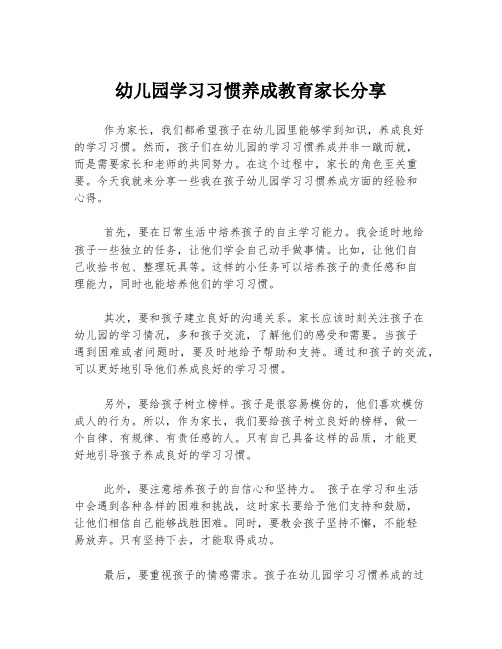 幼儿园学习习惯养成教育家长分享

作为家长，我们都希望孩子在幼儿园里能够学到知识，养成良好的学习习惯。然而，孩子们在幼儿园的学习习惯养成并非一蹴而就，而是需要家长和老师的共同努力。在这个过程中，家长的角色至关重要。今天我就来分享一些我在孩子幼儿园学习习惯养成方面的经验和心得。

首先，要在日常生活中培养孩子的自主学习能力。我会适时地给孩子一些独立的任务，让他们学会自己动手做事情。比如，让他们自己收拾书包、整理玩具等。这样的小任务可以培养孩子的责任感和自理能力，同时也能培养他们的学习习惯。

其次，要和孩子建立良好的沟通关系。家长应该时刻关注孩子在幼儿园的学习情况，多和孩子交流，了解他们的感受和需要。当孩子遇到困难或者问题时，要及时地给予帮助和支持。通过和孩子的交流，可以更好地引导他们养成良好的学习习惯。

另外，要给孩子树立榜样。孩子是很容易模仿的，他们喜欢模仿成人的行为。所以，作为家长，我们要给孩子树立良好的榜样，做一个自律、有规律、有责任感的人。只有自己具备这样的品质，才能更好地引导孩子养成良好的学习习惯。

此外，要注意培养孩子的自信心和坚持力。 孩子在学习和生活中会遇到各种各样的困难和挑战，这时家长要给予他们支持和鼓励，让他们相信自己能够战胜困难。同时，要教会孩子坚持不懈，不能轻易放弃。只有坚持下去，才能取得成功。

最后，要重视孩子的情感需求。孩子在幼儿园学习习惯养成的过